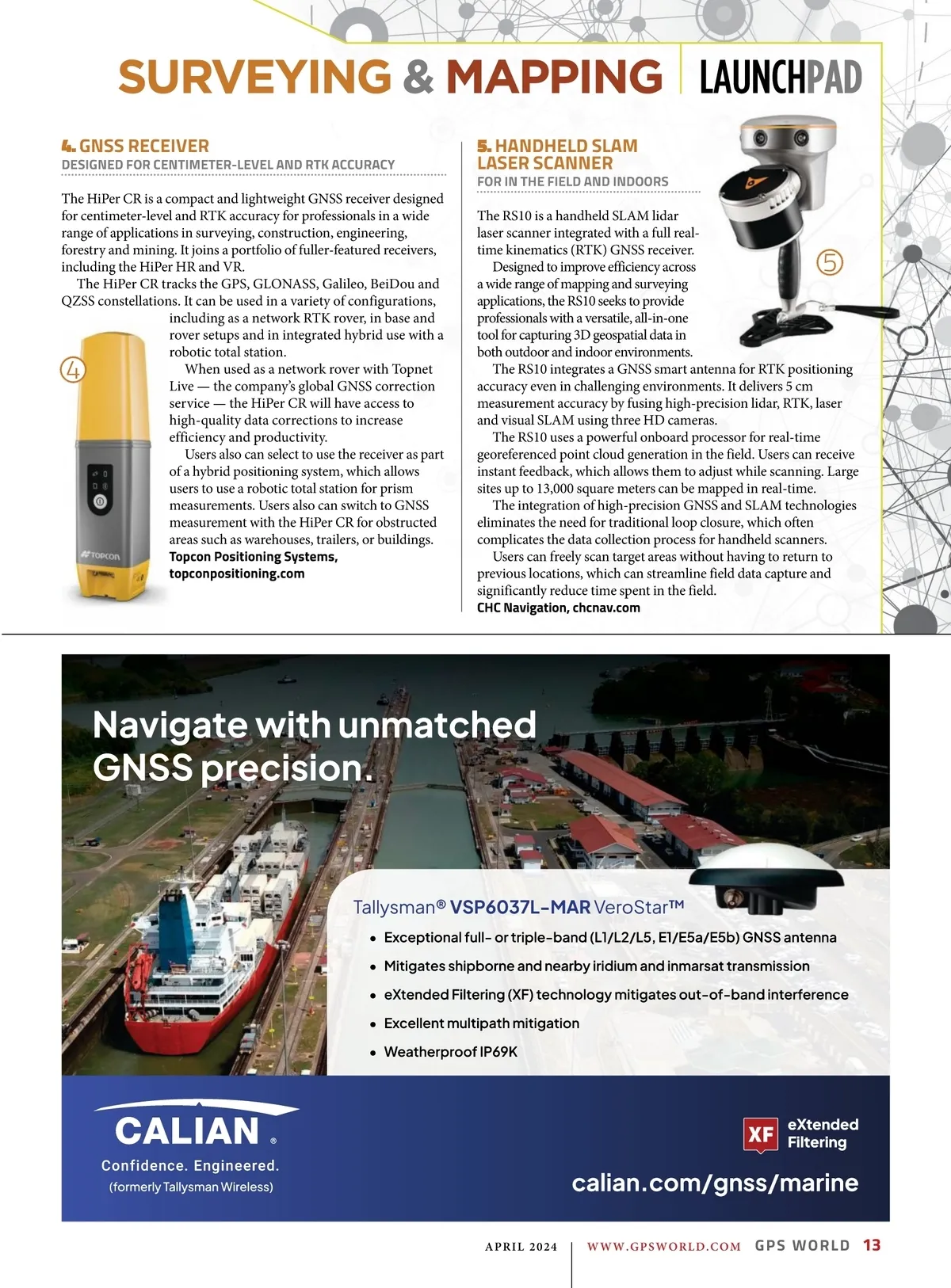 SURVEYING & MAPPING | LAUNCHPAD

4. GNSS RECEIVER
DESIGNED FOR CENTIMETER-LEVEL AND RTK ACCURACY

The HiPer CR is a compact and lightweight GNSS receiver designed for centimeter-level and RTK accuracy for professionals in a wide range of applications in surveying, construction, engineering, forestry and mining. It joins a portfolio of fuller-featured receivers, including the HiPer HR and VR.

The HiPer CR tracks the GPS, GLONASS, Galileo, BeiDou and QZSS constellations. It can be used in a variety of configurations, including as a network RTK rover, in base and rover setups and in integrated hybrid use with a robotic total station.

When used as a network rover with Topnet Live — the company's global GNSS correction service — the HiPer CR will have access to high-quality data corrections to increase efficiency and productivity.

Users also can select to use the receiver as part of a hybrid positioning system, which allows users to use a robotic total station for prism measurements. Users also can switch to GNSS measurement with the HiPer CR for obstructed areas such as warehouses, trailers, or buildings.

Topcon Positioning Systems, topconpositioning.com

4

TOPCON

5. HANDHELD SLAM LASER SCANNER
FOR IN THE FIELD AND INDOORS

The RS10 is a handheld SLAM lidar laser scanner integrated with a full real-time kinematics (RTK) GNSS receiver.

Designed to improve efficiency across a wide range of mapping and surveying applications, the RS10 seeks to provide professionals with a versatile, all-in-one tool for capturing 3D geospatial data in both outdoor and indoor environments.

The RS10 integrates a GNSS smart antenna for RTK positioning accuracy even in challenging environments. It delivers 5 cm measurement accuracy by fusing high-precision lidar, RTK, laser and visual SLAM using three HD cameras.

The RS10 uses a powerful onboard processor for real-time georeferenced point cloud generation in the field. Users can receive instant feedback, which allows them to adjust while scanning. Large sites up to 13,000 square meters can be mapped in real-time.

The integration of high-precision GNSS and SLAM technologies eliminates the need for traditional loop closure, which often complicates the data collection process for handheld scanners.

Users can freely scan target areas without having to return to previous locations, which can streamline field data capture and significantly reduce time spent in the field.

CHC Navigation, chcnav.com

5

Navigate with unmatched GNSS precision.

Tallysman® VSP6037L-MAR VeroStar™

• Exceptional full- or triple-band (L1/L2/L5, E1/E5a/E5b) GNSS antenna
• Mitigates shipborne and nearby iridium and inmarsat transmission
• eXtended Filtering (XF) technology mitigates out-of-band interference
• Excellent multipath mitigation
• Weatherproof IP69K

CALIAN®
Confidence. Engineered.
(formerly Tallysman Wireless)

XF eXtended Filtering

calian.com/gnss/marine

APRIL 2024 | WWW.GPSWORLD.COM GPS WORLD 13